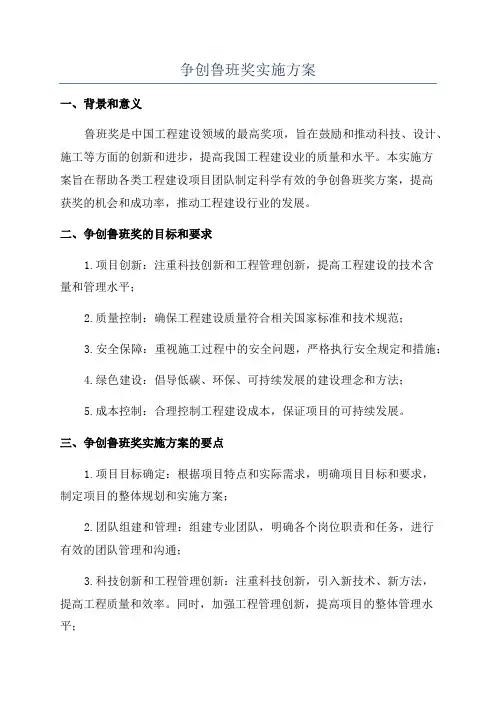 争创鲁班奖实施方案

一、背景和意义

鲁班奖是中国工程建设领域的最高奖项，旨在鼓励和推动科技、设计、施工等方面的创新和进步，提高我国工程建设业的质量和水平。本实施方案旨在帮助各类工程建设项目团队制定科学有效的争创鲁班奖方案，提高获奖的机会和成功率，推动工程建设行业的发展。

二、争创鲁班奖的目标和要求

1.项目创新：注重科技创新和工程管理创新，提高工程建设的技术含量和管理水平；

2.质量控制：确保工程建设质量符合相关国家标准和技术规范；

3.安全保障：重视施工过程中的安全问题，严格执行安全规定和措施；

4.绿色建设：倡导低碳、环保、可持续发展的建设理念和方法；

5.成本控制：合理控制工程建设成本，保证项目的可持续发展。

三、争创鲁班奖实施方案的要点

1.项目目标确定：根据项目特点和实际需求，明确项目目标和要求，制定项目的整体规划和实施方案；

2.团队组建和管理：组建专业团队，明确各个岗位职责和任务，进行有效的团队管理和沟通；

3.科技创新和工程管理创新：注重科技创新，引入新技术、新方法，提高工程质量和效率。同时，加强工程管理创新，提高项目的整体管理水平；